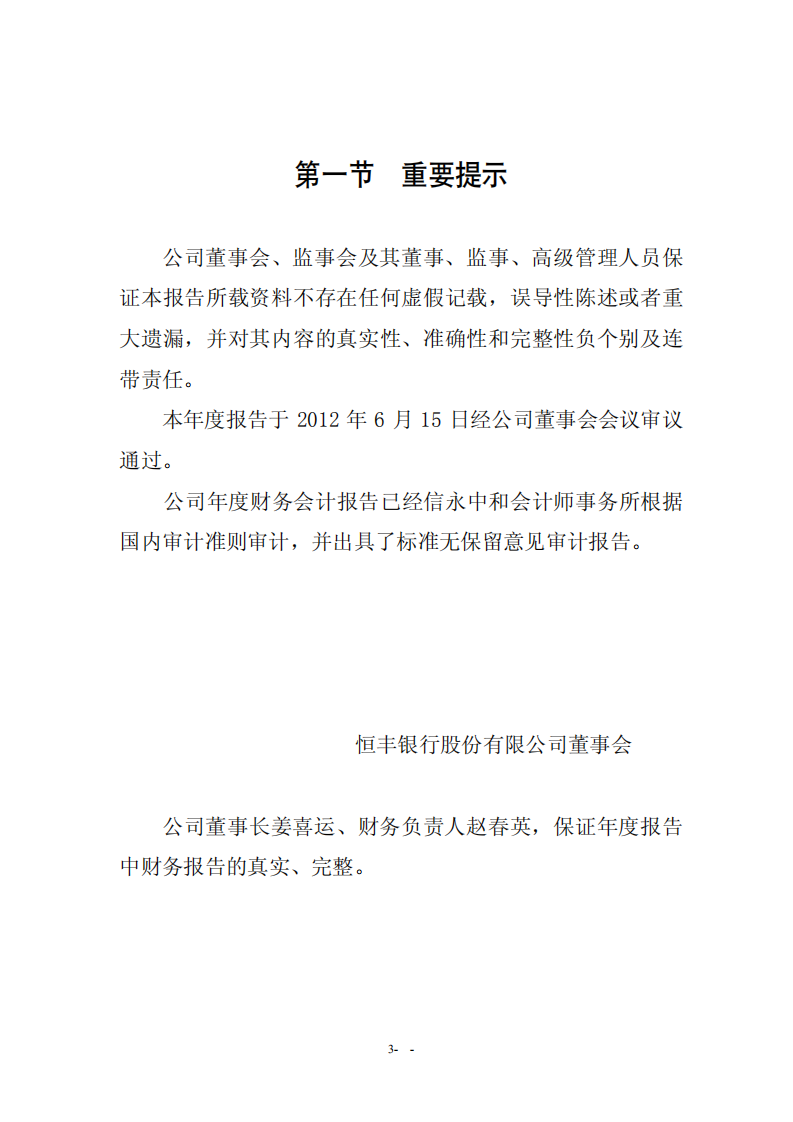 第一节　重要提示

公司董事会、监事会及其董事、监事、高级管理人员保证本报告所载资料不存在任何虚假记载，误导性陈述或者重大遗漏，并对其内容的真实性、准确性和完整性负个别及连带责任。

本年度报告于 2012 年 6 月 15 日经公司董事会会议审议通过。

公司年度财务会计报告已经信永中和会计师事务所根据国内审计准则审计，并出具了标准无保留意见审计报告。

恒丰银行股份有限公司董事会

公司董事长姜喜运、财务负责人赵春英，保证年度报告中财务报告的真实、完整。

3- -